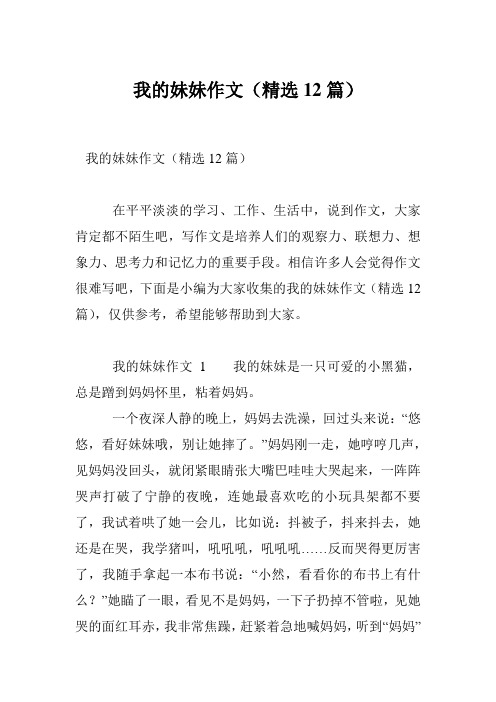 我的妹妹作文（精选 12 篇）

我的妹妹作文（精选 12 篇）

在平平淡淡的学习、工作、生活中，说到作文，大家肯定都不陌生吧，写作文是培养人们的观察力、联想力、想象力、思考力和记忆力的重要手段。相信许多人会觉得作文很难写吧，下面是小编为大家收集的我的妹妹作文（精选 12 篇），仅供参考，希望能够帮助到大家。

我的妹妹作文 1　　我的妹妹是一只可爱的小黑猫，总是蹭到妈妈怀里，粘着妈妈。

一个夜深人静的晚上，妈妈去洗澡，回过头来说：“悠悠，看好妹妹哦，别让她摔了。”妈妈刚一走，她哼哼几声，见妈妈没回头，就闭紧眼睛张大嘴巴哇哇大哭起来，一阵阵哭声打破了宁静的夜晚，连她最喜欢吃的小玩具架都不要了，我试着哄了她一会儿，比如说：抖被子，抖来抖去，她还是在哭，我学猪叫，吼吼吼，吼吼吼……反而哭得更厉害了，我随手拿起一本布书说：“小然，看看你的布书上有什么？”她瞄了一眼，看见不是妈妈，一下子扔掉不管啦，见她哭的面红耳赤，我非常焦躁，赶紧着急地喊妈妈，听到“妈妈”